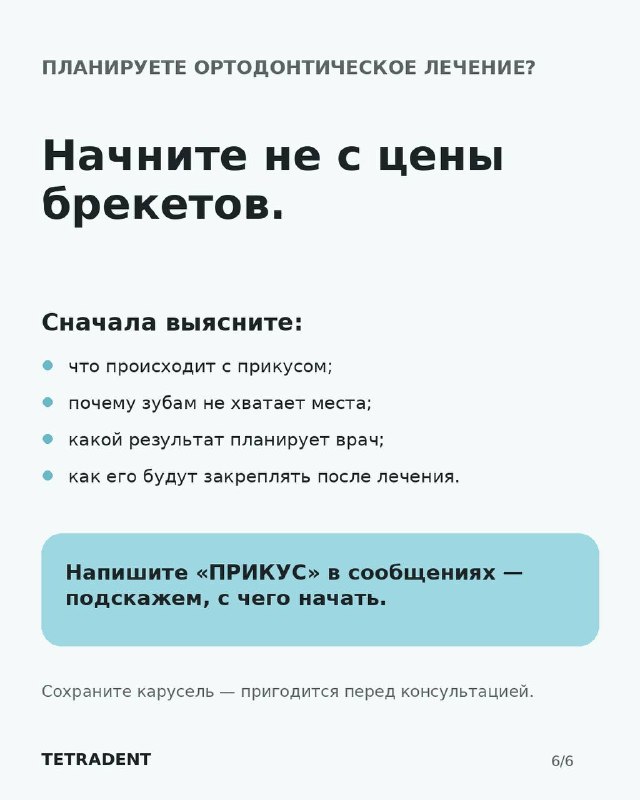 ПЛАНИРУЕТЕ ОРТОДОНТИЧЕСКОЕ ЛЕЧЕНИЕ?

Начните не с цены брекетов.

Сначала выясните:

• что происходит с прикусом;
• почему зубам не хватает места;
• какой результат планирует врач;
• как его будут закреплять после лечения.

Напишите «ПРИКУС» в сообщениях — подскажем, с чего начать.

Сохраните карусель — пригодится перед консультацией.

TETRADENT

6/6